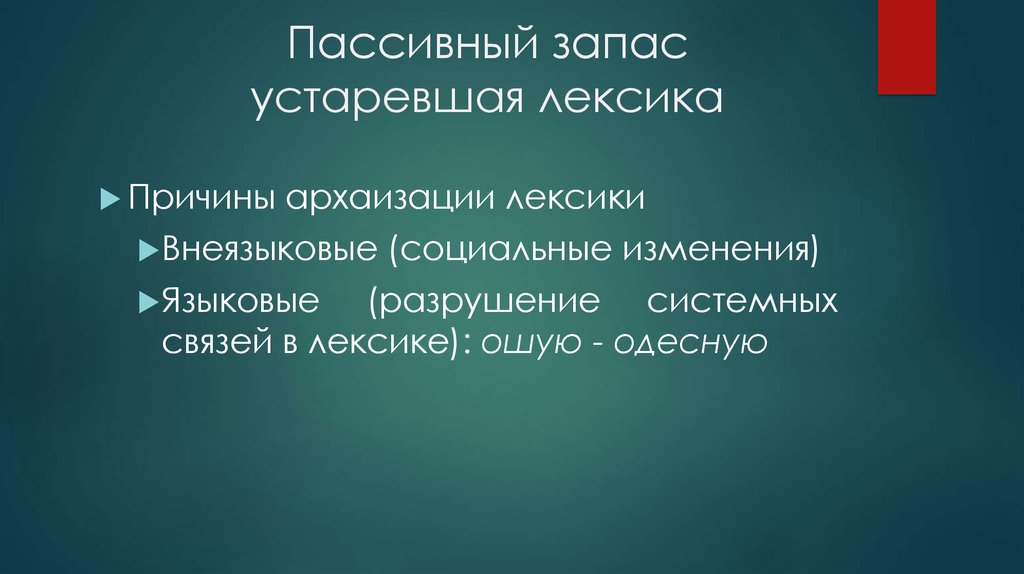 Пассивный запас устаревшая лексика

Причины архаизации лексики

Внеязыковые (социальные изменения)

Языковые (разрушение системных связей в лексике): ошую - одесную